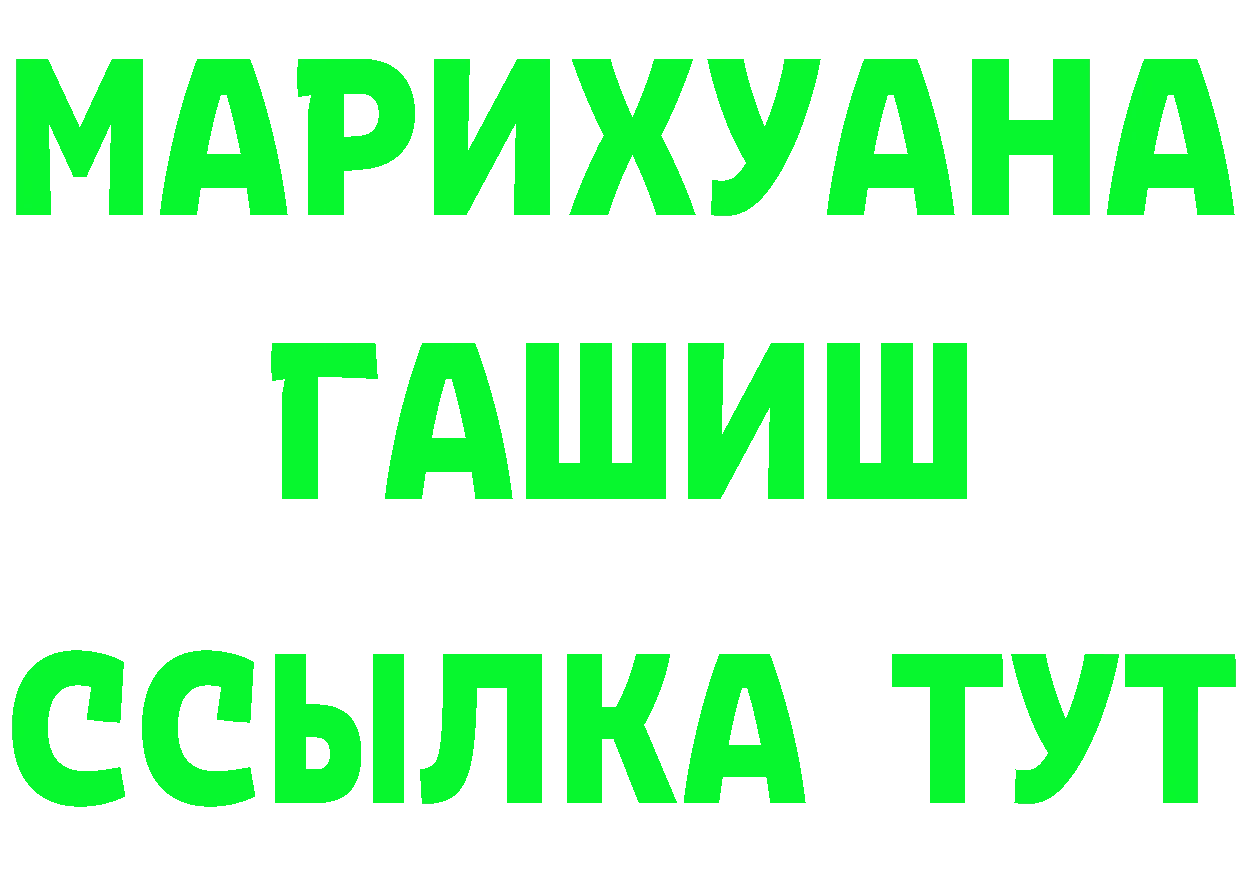 МАРИХУАНА
ГАШИШ
ССЫЛКА ТУТ